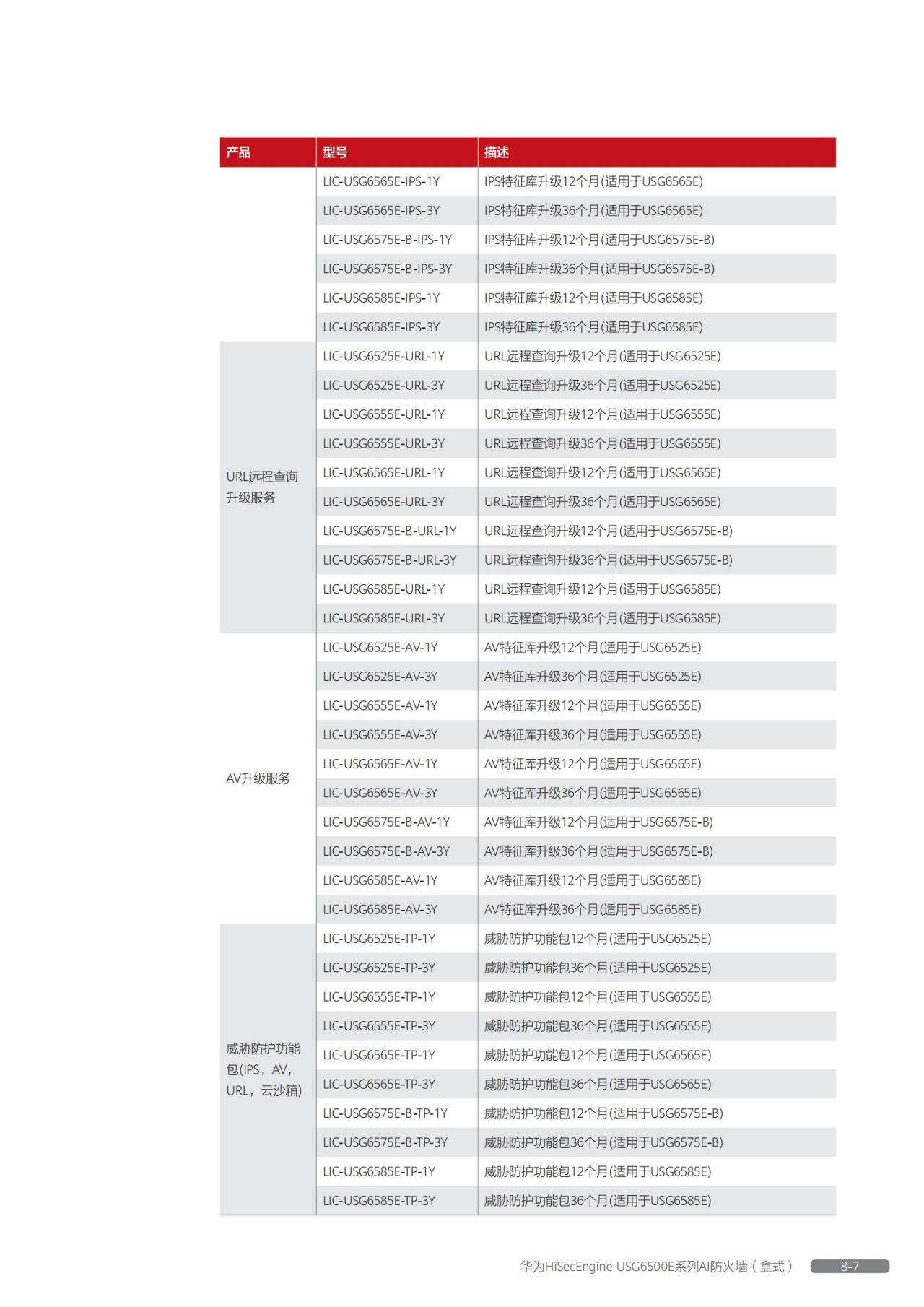 | 产品 | 型号 | 描述 |
|---|---|---|
| | LIC-USG6565E-IPS-1Y | IPS特征库升级12个月(适用于USG6565E) |
| | LIC-USG6565E-IPS-3Y | IPS特征库升级36个月(适用于USG6565E) |
| | LIC-USG6575E-B-IPS-1Y | IPS特征库升级12个月(适用于USG6575E-B) |
| | LIC-USG6575E-B-IPS-3Y | IPS特征库升级36个月(适用于USG6575E-B) |
| | LIC-USG6585E-IPS-1Y | IPS特征库升级12个月(适用于USG6585E) |
| | LIC-USG6585E-IPS-3Y | IPS特征库升级36个月(适用于USG6585E) |
| URL远程查询升级服务 | LIC-USG6525E-URL-1Y | URL远程查询升级12个月(适用于USG6525E) |
| | LIC-USG6525E-URL-3Y | URL远程查询升级36个月(适用于USG6525E) |
| | LIC-USG6555E-URL-1Y | URL远程查询升级12个月(适用于USG6555E) |
| | LIC-USG6555E-URL-3Y | URL远程查询升级36个月(适用于USG6555E) |
| | LIC-USG6565E-URL-1Y | URL远程查询升级12个月(适用于USG6565E) |
| | LIC-USG6565E-URL-3Y | URL远程查询升级36个月(适用于USG6565E) |
| | LIC-USG6575E-B-URL-1Y | URL远程查询升级12个月(适用于USG6575E-B) |
| | LIC-USG6575E-B-URL-3Y | URL远程查询升级36个月(适用于USG6575E-B) |
| | LIC-USG6585E-URL-1Y | URL远程查询升级12个月(适用于USG6585E) |
| | LIC-USG6585E-URL-3Y | URL远程查询升级36个月(适用于USG6585E) |
| AV升级服务 | LIC-USG6525E-AV-1Y | AV特征库升级12个月(适用于USG6525E) |
| | LIC-USG6525E-AV-3Y | AV特征库升级36个月(适用于USG6525E) |
| | LIC-USG6555E-AV-1Y | AV特征库升级12个月(适用于USG6555E) |
| | LIC-USG6555E-AV-3Y | AV特征库升级36个月(适用于USG6555E) |
| | LIC-USG6565E-AV-1Y | AV特征库升级12个月(适用于USG6565E) |
| | LIC-USG6565E-AV-3Y | AV特征库升级36个月(适用于USG6565E) |
| | LIC-USG6575E-B-AV-1Y | AV特征库升级12个月(适用于USG6575E-B) |
| | LIC-USG6575E-B-AV-3Y | AV特征库升级36个月(适用于USG6575E-B) |
| | LIC-USG6585E-AV-1Y | AV特征库升级12个月(适用于USG6585E) |
| | LIC-USG6585E-AV-3Y | AV特征库升级36个月(适用于USG6585E) |
| 威胁防护功能包(IPS，AV，URL，云沙箱) | LIC-USG6525E-TP-1Y | 威胁防护功能包12个月(适用于USG6525E) |
| | LIC-USG6525E-TP-3Y | 威胁防护功能包36个月(适用于USG6525E) |
| | LIC-USG6555E-TP-1Y | 威胁防护功能包12个月(适用于USG6555E) |
| | LIC-USG6555E-TP-3Y | 威胁防护功能包36个月(适用于USG6555E) |
| | LIC-USG6565E-TP-1Y | 威胁防护功能包12个月(适用于USG6565E) |
| | LIC-USG6565E-TP-3Y | 威胁防护功能包36个月(适用于USG6565E) |
| | LIC-USG6575E-B-TP-1Y | 威胁防护功能包12个月(适用于USG6575E-B) |
| | LIC-USG6575E-B-TP-3Y | 威胁防护功能包36个月(适用于USG6575E-B) |
| | LIC-USG6585E-TP-1Y | 威胁防护功能包12个月(适用于USG6585E) |
| | LIC-USG6585E-TP-3Y | 威胁防护功能包36个月(适用于USG6585E) |

华为HiSecEngine USG6500E系列AI防火墙（盒式） 8-7